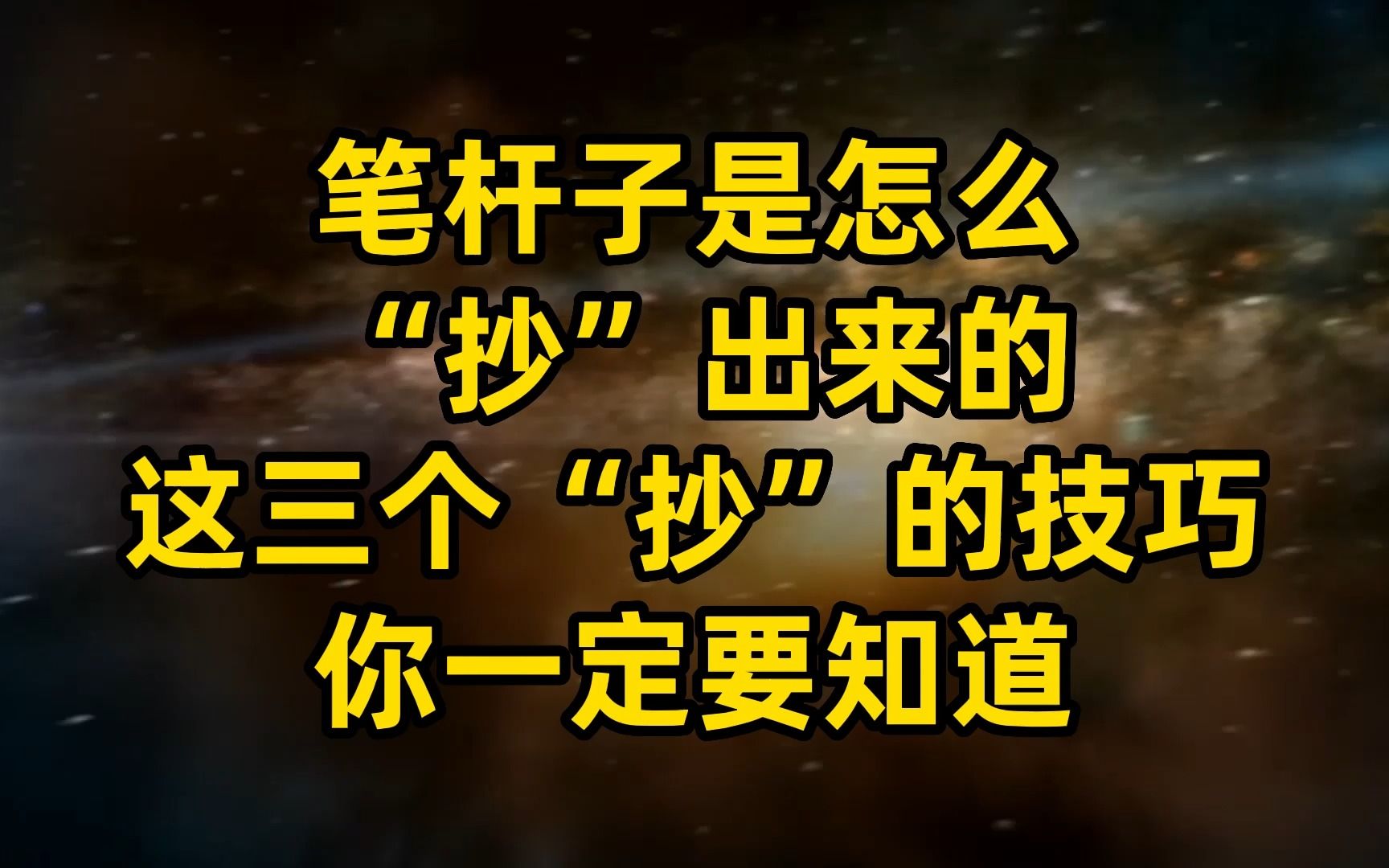 笔杆子是怎么
“抄”出来的
这三个“抄”的技巧
你一定要知道